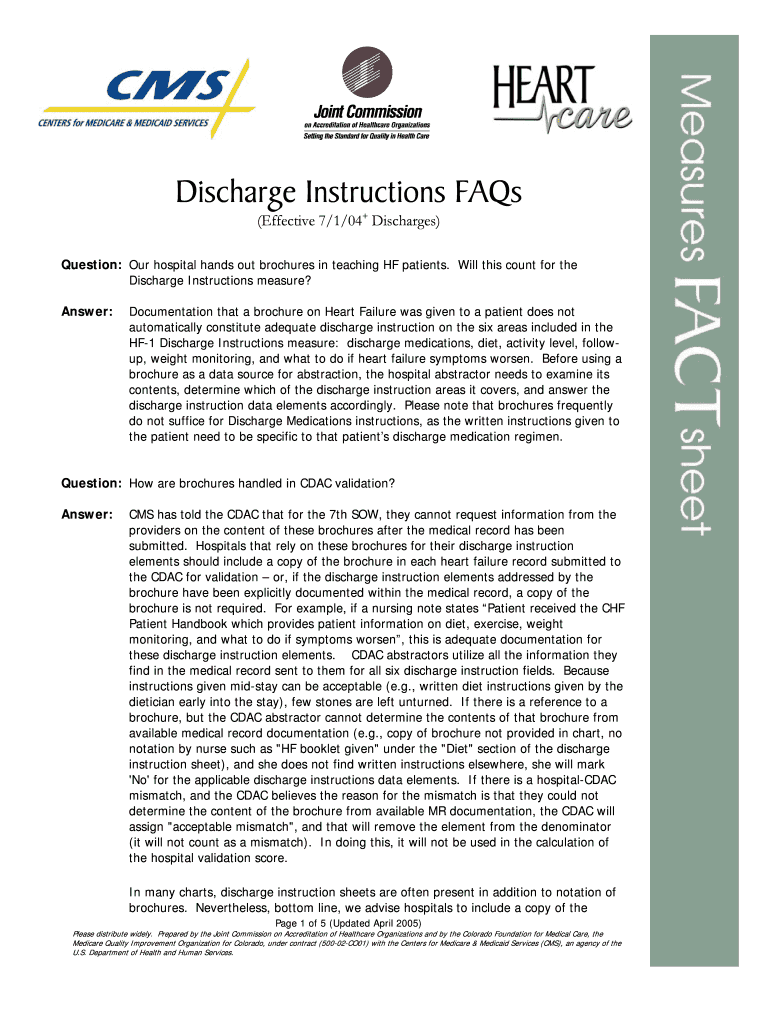 CMS
CENTERS for MEDICARE & MEDICAID SERVICES

Joint Commission
on Accreditation of Healthcare Organizations
Setting the Standard for Quality in Health Care

HEART care

Measures FACT sheet

Discharge Instructions FAQs
(Effective 7/1/04$^{+}$ Discharges)

Question: Our hospital hands out brochures in teaching HF patients. Will this count for the Discharge Instructions measure?

Answer: Documentation that a brochure on Heart Failure was given to a patient does not automatically constitute adequate discharge instruction on the six areas included in the HF-1 Discharge Instructions measure: discharge medications, diet, activity level, follow-up, weight monitoring, and what to do if heart failure symptoms worsen. Before using a brochure as a data source for abstraction, the hospital abstractor needs to examine its contents, determine which of the discharge instruction areas it covers, and answer the discharge instruction data elements accordingly. Please note that brochures frequently do not suffice for Discharge Medications instructions, as the written instructions given to the patient need to be specific to that patient's discharge medication regimen.

Question: How are brochures handled in CDAC validation?

Answer: CMS has told the CDAC that for the 7th SOW, they cannot request information from the providers on the content of these brochures after the medical record has been submitted. Hospitals that rely on these brochures for their discharge instruction elements should include a copy of the brochure in each heart failure record submitted to the CDAC for validation – or, if the discharge instruction elements addressed by the brochure have been explicitly documented within the medical record, a copy of the brochure is not required. For example, if a nursing note states "Patient received the CHF Patient Handbook which provides patient information on diet, exercise, weight monitoring, and what to do if symptoms worsen", this is adequate documentation for these discharge instruction elements. CDAC abstractors utilize all the information they find in the medical record sent to them for all six discharge instruction fields. Because instructions given mid-stay can be acceptable (e.g., written diet instructions given by the dietician early into the stay), few stones are left unturned. If there is a reference to a brochure, but the CDAC abstractor cannot determine the contents of that brochure from available medical record documentation (e.g., copy of brochure not provided in chart, no notation by nurse such as "HF booklet given" under the "Diet" section of the discharge instruction sheet), and she does not find written instructions elsewhere, she will mark 'No' for the applicable discharge instructions data elements. If there is a hospital-CDAC mismatch, and the CDAC believes the reason for the mismatch is that they could not determine the content of the brochure from available MR documentation, the CDAC will assign "acceptable mismatch", and that will remove the element from the denominator (it will not count as a mismatch). In doing this, it will not be used in the calculation of the hospital validation score.

In many charts, discharge instruction sheets are often present in addition to notation of brochures. Nevertheless, bottom line, we advise hospitals to include a copy of the

Page 1 of 5 (Updated April 2005)
Please distribute widely. Prepared by the Joint Commission on Accreditation of Healthcare Organizations and by the Colorado Foundation for Medical Care, the Medicare Quality Improvement Organization for Colorado, under contract (500-02-CO01) with the Centers for Medicare & Medicaid Services (CMS), an agency of the U.S. Department of Health and Human Services.